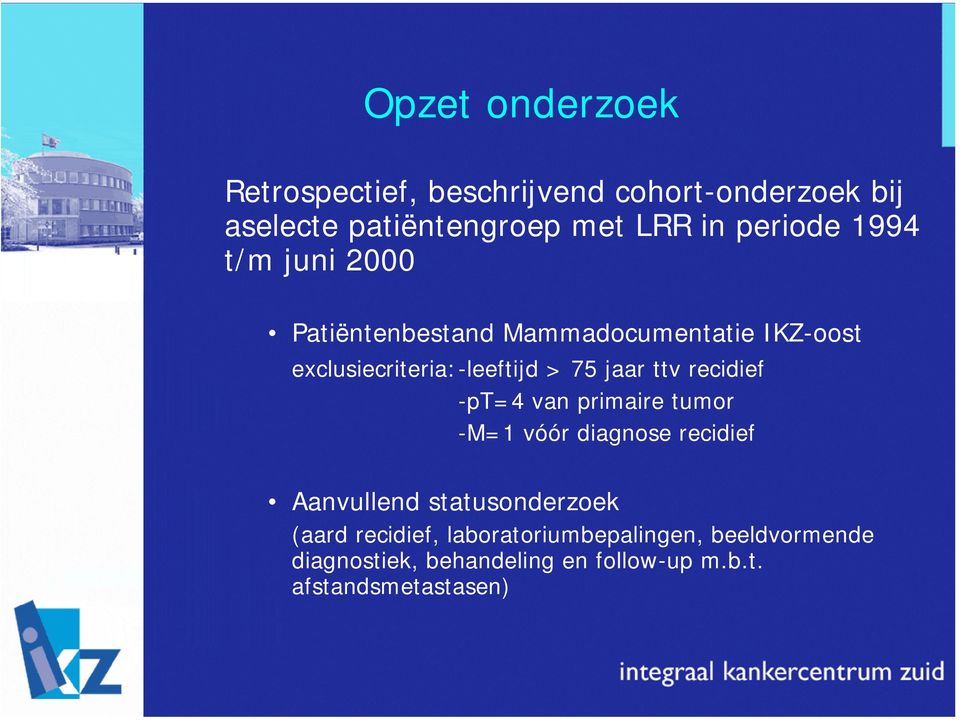 Opzet onderzoek

Retrospectief, beschrijvend cohort-onderzoek bij aselecte patiëntengroep met LRR in periode 1994 t/m juni 2000

• Patiëntenbestand Mammadocumentatie IKZ-oost
exclusiecriteria: -leeftijd > 75 jaar ttv recidief
-pT=4 van primaire tumor
-M=1 vóór diagnose recidief

• Aanvullend statusonderzoek
(aard recidief, laboratoriumbepalingen, beeldvormende diagnostiek, behandeling en follow-up m.b.t. afstandsmetastasen)

ikz

integraal kankercentrum zuid